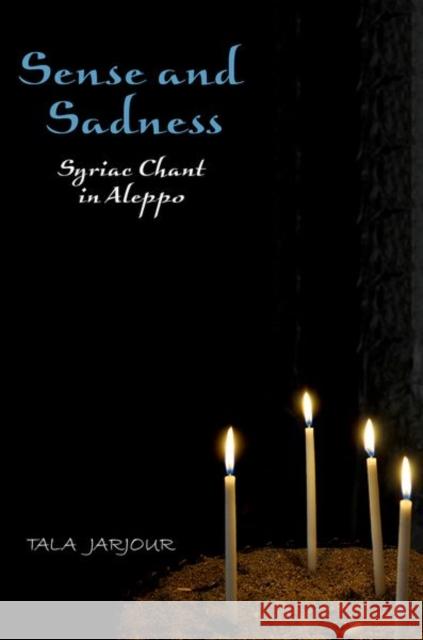 Sense and Sadness

Syriac Chant in Aleppo

TALA JARJOUR

Kraina Książek